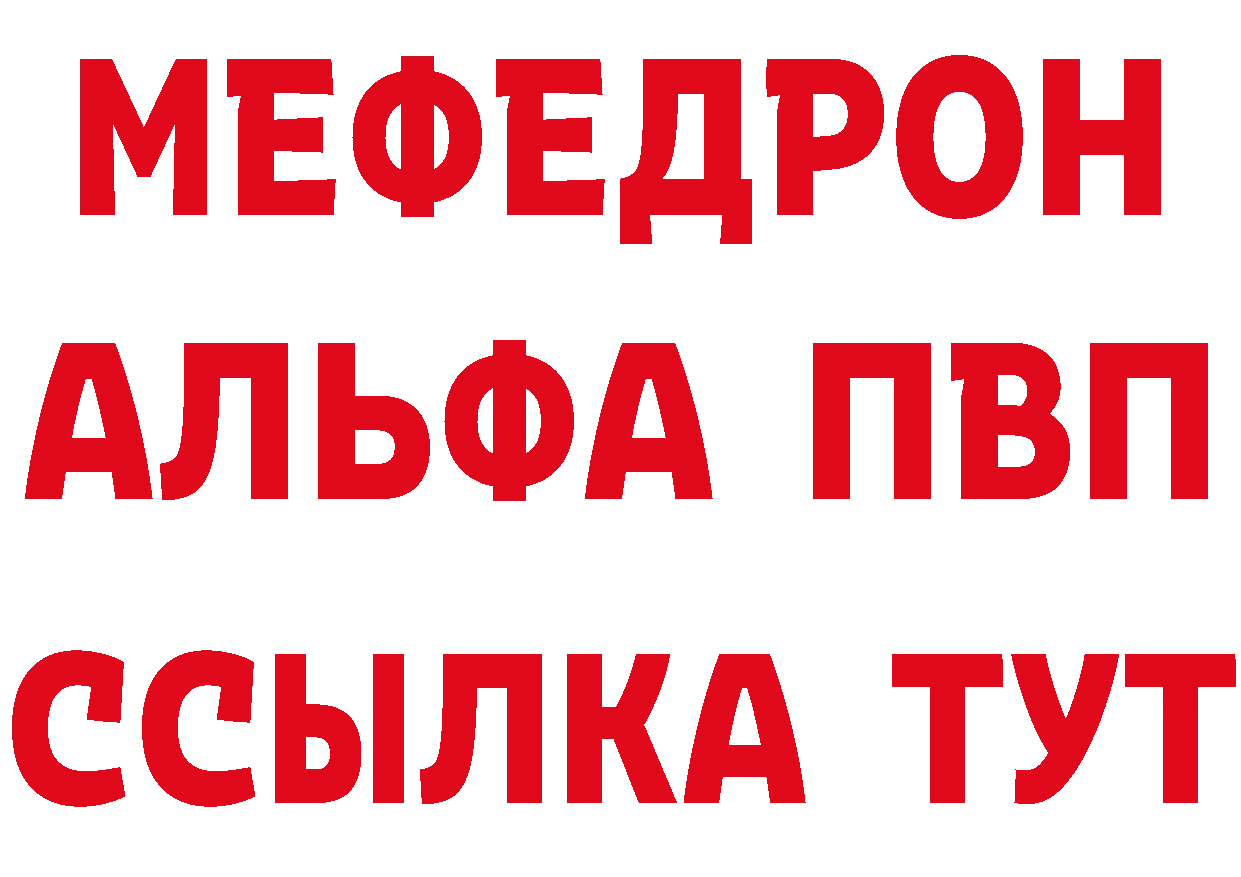 МЕФЕДРОН
АЛЬФА ПВП
ССЫЛКА ТУТ